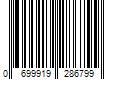 0 699919 286799